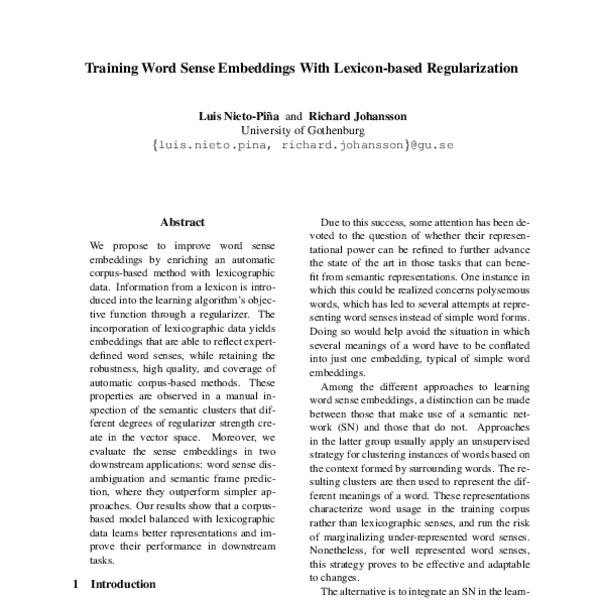 Training Word Sense Embeddings With Lexicon-based Regularization

Luis Nieto-Piña and Richard Johansson
University of Gothenburg
{luis.nieto.pina, richard.johansson}@gu.se

Abstract

We propose to improve word sense embeddings by enriching an automatic corpus-based method with lexicographic data. Information from a lexicon is introduced into the learning algorithm's objective function through a regularizer. The incorporation of lexicographic data yields embeddings that are able to reflect expert-defined word senses, while retaining the robustness, high quality, and coverage of automatic corpus-based methods. These properties are observed in a manual inspection of the semantic clusters that different degrees of regularizer strength create in the vector space. Moreover, we evaluate the sense embeddings in two downstream applications: word sense disambiguation and semantic frame prediction, where they outperform simpler approaches. Our results show that a corpus-based model balanced with lexicographic data learns better representations and improve their performance in downstream tasks.

1 Introduction

Due to this success, some attention has been devoted to the question of whether their representational power can be refined to further advance the state of the art in those tasks that can benefit from semantic representations. One instance in which this could be realized concerns polysemous words, which has led to several attempts at representing word senses instead of simple word forms. Doing so would help avoid the situation in which several meanings of a word have to be conflated into just one embedding, typical of simple word embeddings.

Among the different approaches to learning word sense embeddings, a distinction can be made between those that make use of a semantic network (SN) and those that do not. Approaches in the latter group usually apply an unsupervised strategy for clustering instances of words based on the context formed by surrounding words. The resulting clusters are then used to represent the different meanings of a word. These representations characterize word usage in the training corpus rather than lexicographic senses, and run the risk of marginalizing under-represented word senses. Nonetheless, for well represented word senses, this strategy proves to be effective and adaptable to changes.

The alternative is to integrate an SN in the learn-